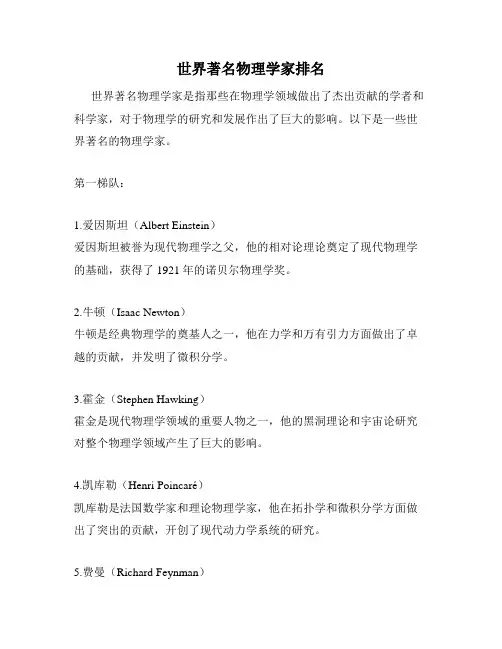 世界著名物理学家排名

世界著名物理学家是指那些在物理学领域做出了杰出贡献的学者和科学家，对于物理学的研究和发展作出了巨大的影响。以下是一些世界著名的物理学家。

第一梯队：

1.爱因斯坦（Albert Einstein）
爱因斯坦被誉为现代物理学之父，他的相对论理论奠定了现代物理学的基础，获得了 1921 年的诺贝尔物理学奖。

2.牛顿（Isaac Newton）
牛顿是经典物理学的奠基人之一，他在力学和万有引力方面做出了卓越的贡献，并发明了微积分学。

3.霍金（Stephen Hawking）
霍金是现代物理学领域的重要人物之一，他的黑洞理论和宇宙论研究对整个物理学领域产生了巨大的影响。

4.凯库勒（Henri Poincaré）
凯库勒是法国数学家和理论物理学家，他在拓扑学和微积分学方面做出了突出的贡献，开创了现代动力学系统的研究。

5.费曼（Richard Feynman）